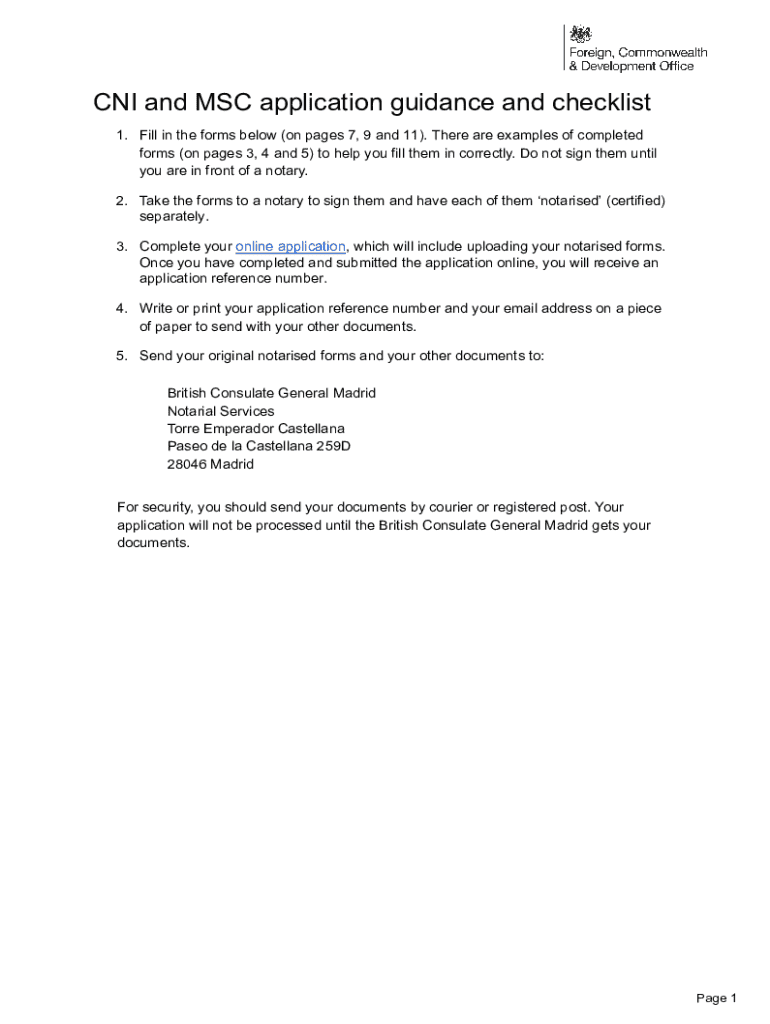 Foreign, Commonwealth & Development Office

CNI and MSC application guidance and checklist

1. Fill in the forms below (on pages 7, 9 and 11). There are examples of completed forms (on pages 3, 4 and 5) to help you fill them in correctly. Do not sign them until you are in front of a notary.

2. Take the forms to a notary to sign them and have each of them 'notarised' (certified) separately.

3. Complete your online application, which will include uploading your notarised forms. Once you have completed and submitted the application online, you will receive an application reference number.

4. Write or print your application reference number and your email address on a piece of paper to send with your other documents.

5. Send your original notarised forms and your other documents to:

British Consulate General Madrid
Notarial Services
Torre Emperador Castellana
Paseo de la Castellana 259D
28046 Madrid

For security, you should send your documents by courier or registered post. Your application will not be processed until the British Consulate General Madrid gets your documents.

Page 1